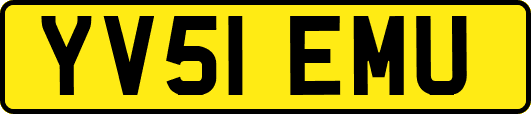 YV51 EMU